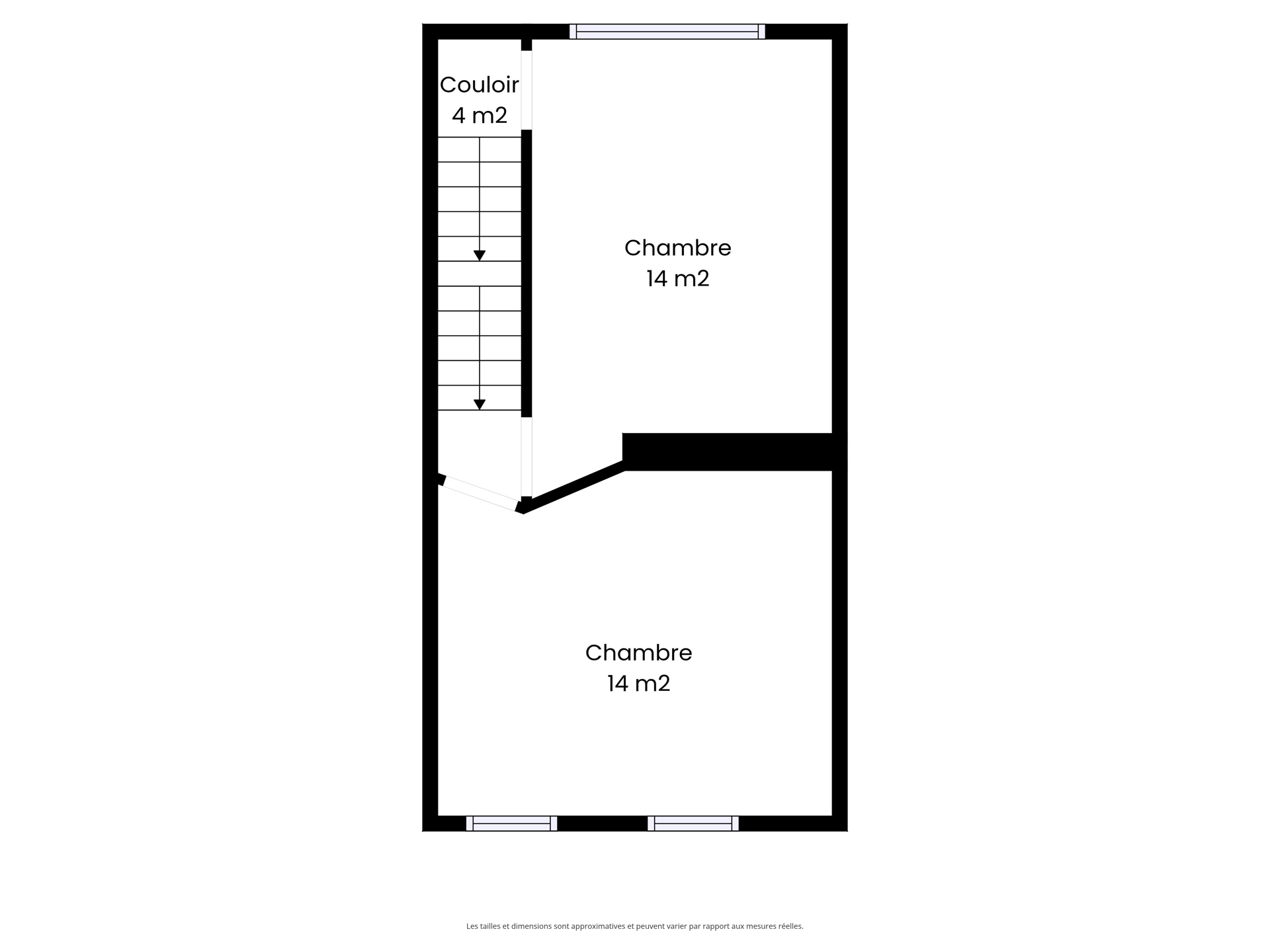 Couloir
4 m2

Chambre
14 m2

Chambre
14 m2

Les tailles et dimensions sont approximatives et peuvent varier par rapport aux mesures réelles.